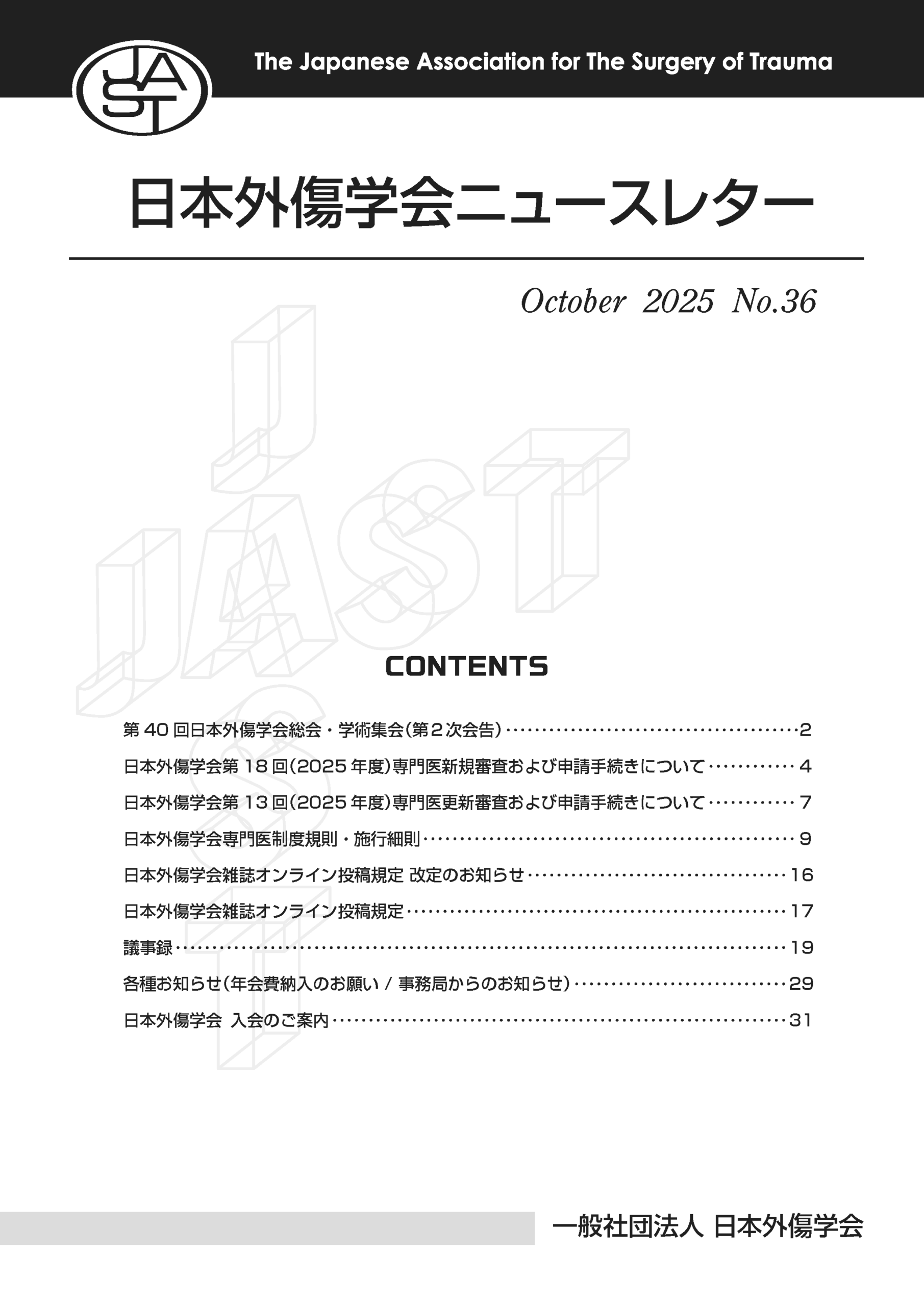 JAST

The Japanese Association for The Surgery of Trauma

日本外傷学会ニュースレター

October 2025 No.36

JAST

CONTENTS

第40回日本外傷学会総会・学術集会(第2次会告)……2
日本外傷学会第18回(2025年度)専門医新規審査および申請手続きについて……4
日本外傷学会第13回(2025年度)専門医更新審査および申請手続きについて……7
日本外傷学会専門医制度規則・施行細則……9
日本外傷学会雑誌オンライン投稿規定 改定のお知らせ……16
日本外傷学会雑誌オンライン投稿規定……17
議事録……19
各種お知らせ(年会費納入のお願い / 事務局からのお知らせ)……29
日本外傷学会 入会のご案内……31

一般社団法人 日本外傷学会